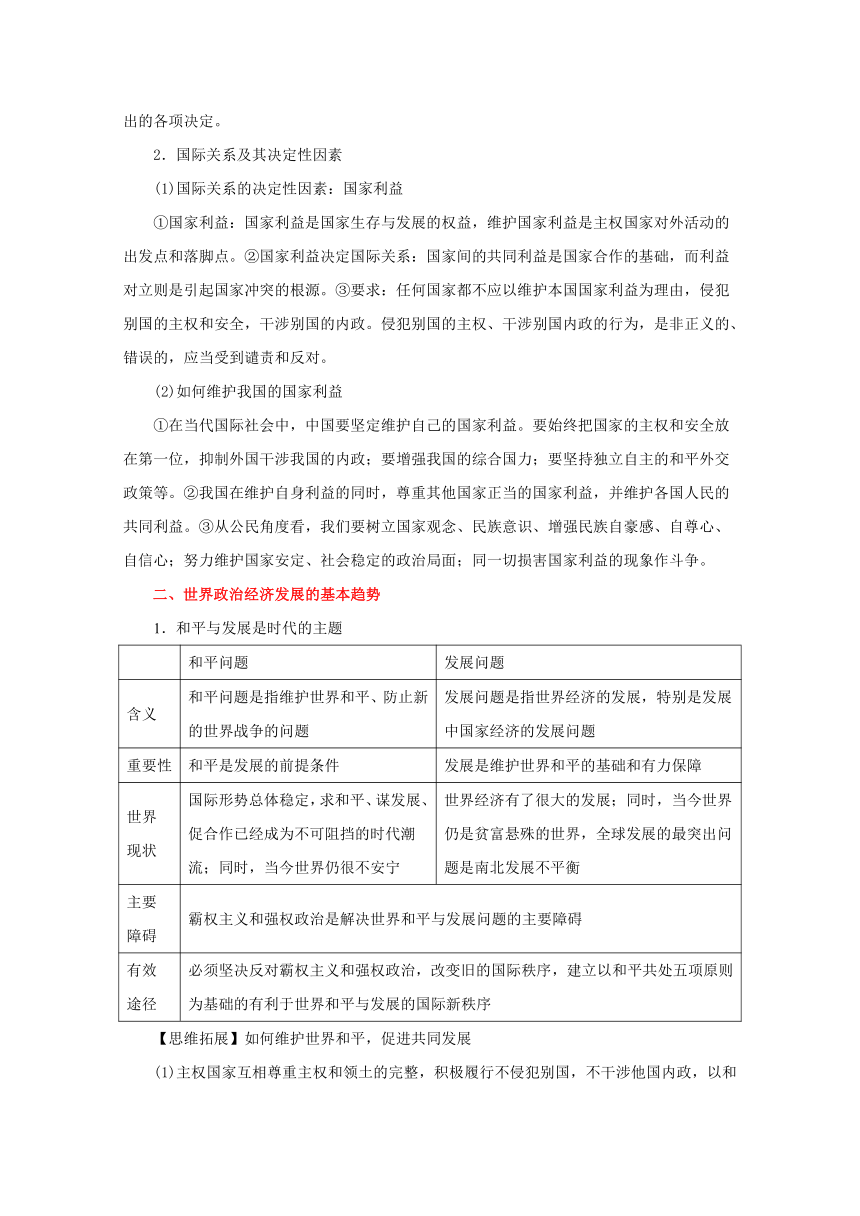 出的各项决定。

2．国际关系及其决定性因素

(1)国际关系的决定性因素：国家利益

①国家利益：国家利益是国家生存与发展的权益，维护国家利益是主权国家对外活动的出发点和落脚点。②国家利益决定国际关系：国家间的共同利益是国家合作的基础，而利益对立则是引起国家冲突的根源。③要求：任何国家都不应以维护本国国家利益为理由，侵犯别国的主权和安全，干涉别国的内政。侵犯别国的主权、干涉别国内政的行为，是非正义的、错误的，应当受到谴责和反对。

(2)如何维护我国的国家利益

①在当代国际社会中，中国要坚定维护自己的国家利益。要始终把国家的主权和安全放在第一位，抑制外国干涉我国的内政；要增强我国的综合国力；要坚持独立自主的和平外交政策等。②我国在维护自身利益的同时，尊重其他国家正当的国家利益，并维护各国人民的共同利益。③从公民角度看，我们要树立国家观念、民族意识、增强民族自豪感、自尊心、自信心；努力维护国家安定、社会稳定的政治局面；同一切损害国家利益的现象作斗争。

二、世界政治经济发展的基本趋势

1．和平与发展是时代的主题

| | 和平问题 | 发展问题 |
|---|---|---|
| 含义 | 和平问题是指维护世界和平、防止新的世界战争的问题 | 发展问题是指世界经济的发展，特别是发展中国家经济的发展问题 |
| 重要性 | 和平是发展的前提条件 | 发展是维护世界和平的基础和有力保障 |
| 世界现状 | 国际形势总体稳定，求和平、谋发展、促合作已经成为不可阻挡的时代潮流；同时，当今世界仍很不安宁 | 世界经济有了很大的发展；同时，当今世界仍是贫富悬殊的世界，全球发展的最突出问题是南北发展不平衡 |
| 主要障碍 | 霸权主义和强权政治是解决世界和平与发展问题的主要障碍 | |
| 有效途径 | 必须坚决反对霸权主义和强权政治，改变旧的国际秩序，建立以和平共处五项原则为基础的有利于世界和平与发展的国际新秩序 | |

【思维拓展】如何维护世界和平，促进共同发展

(1)主权国家互相尊重主权和领土的完整，积极履行不侵犯别国，不干涉他国内政，以和